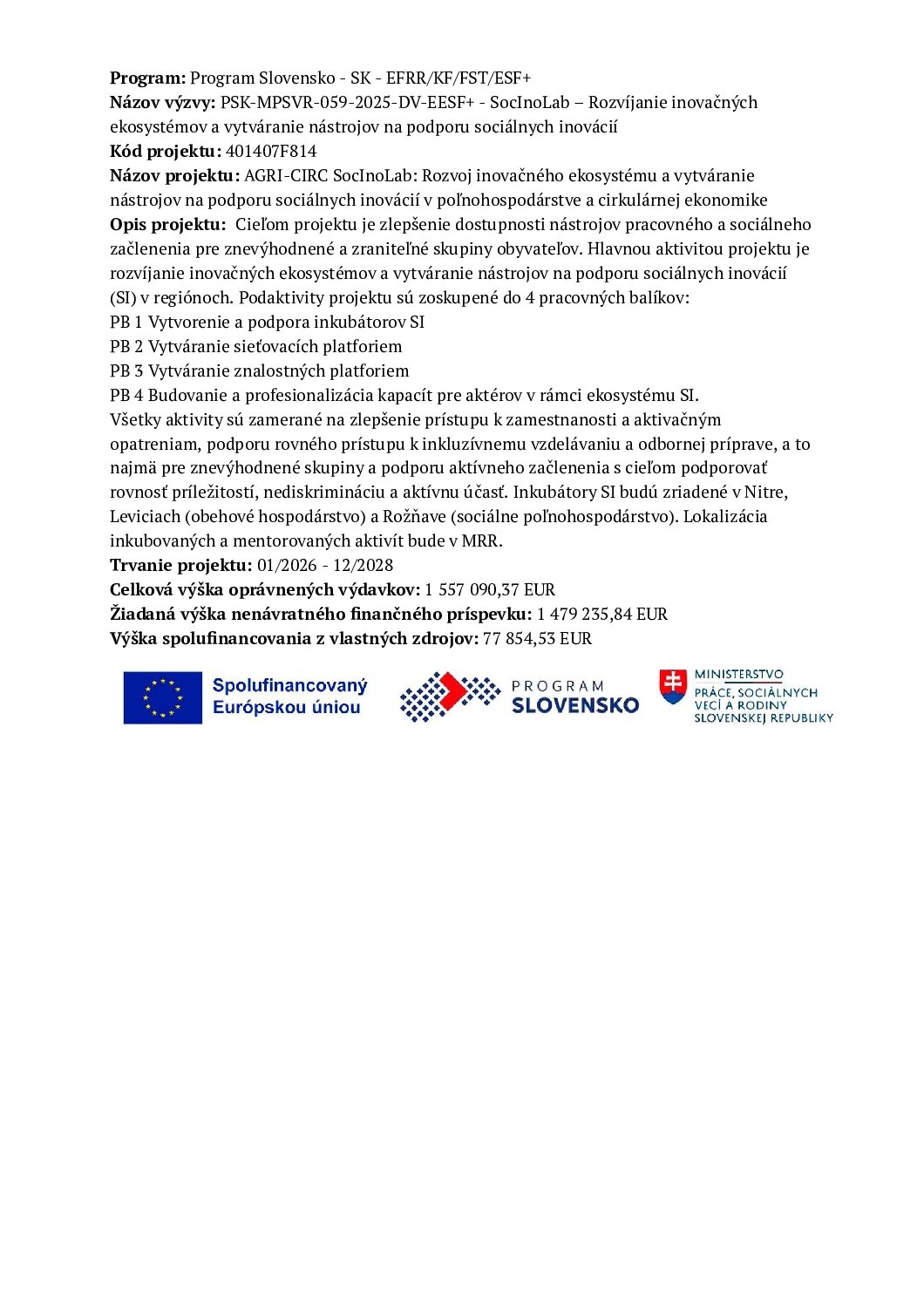 Program: Program Slovensko - SK - EFRR/KF/FST/ESF+
Názov výzvy: PSK-MPSVR-059-2025-DV-EESF+ - SocInoLab – Rozvíjanie inovačných ekosystémov a vytváranie nástrojov na podporu sociálnych inovácií
Kód projektu: 401407F814
Názov projektu: AGRI-CIRC SocInoLab: Rozvoj inovačného ekosystému a vytváranie nástrojov na podporu sociálnych inovácií v poľnohospodárstve a cirkulárnej ekonomike
Opis projektu: Cieľom projektu je zlepšenie dostupnosti nástrojov pracovného a sociálneho začlenenia pre znevýhodnené a zraniteľné skupiny obyvateľov. Hlavnou aktivitou projektu je rozvíjanie inovačných ekosystémov a vytváranie nástrojov na podporu sociálnych inovácií (SI) v regiónoch. Podaktivity projektu sú zoskupené do 4 pracovných balíkov:
PB 1 Vytvorenie a podpora inkubátorov SI
PB 2 Vytváranie sieťovacích platforiem
PB 3 Vytváranie znalostných platforiem
PB 4 Budovanie a profesionalizácia kapacít pre aktérov v rámci ekosystému SI.
Všetky aktivity sú zamerané na zlepšenie prístupu k zamestnanosti a aktivačným opatreniam, podporu rovného prístupu k inkluzívnemu vzdelávaniu a odbornej príprave, a to najmä pre znevýhodnené skupiny a podporu aktívneho začlenenia s cieľom podporovať rovnosť príležitostí, nediskrimináciu a aktívnu účasť. Inkubátory SI budú zriadené v Nitre, Leviciach (obehové hospodárstvo) a Rožňave (sociálne poľnohospodárstvo). Lokalizácia inkubovaných a mentorovaných aktivít bude v MRR.
Trvanie projektu: 01/2026 - 12/2028
Celková výška oprávnených výdavkov: 1 557 090,37 EUR
Žiadaná výška nenávratného finančného príspevku: 1 479 235,84 EUR
Výška spolufinancovania z vlastných zdrojov: 77 854,53 EUR

Spolufinancovaný Európskou úniou

PROGRAM SLOVENSKO

MINISTERSTVO PRÁCE, SOCIÁLNYCH VECÍ A RODINY SLOVENSKEJ REPUBLIKY